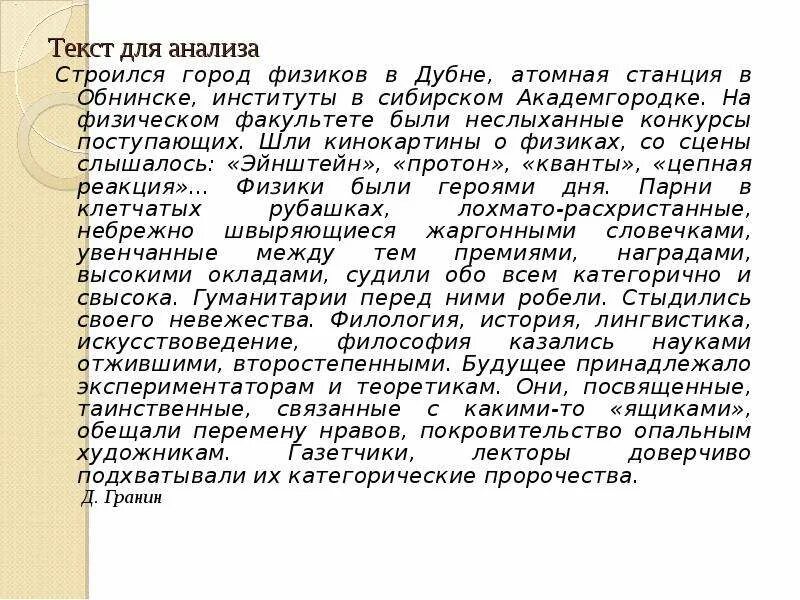 Текст для анализа

Строился город физиков в Дубне, атомная станция в Обнинске, институты в сибирском Академгородке. На физическом факультете были неслыханные конкурсы поступающих. Шли кинокартины о физиках, со сцены слышалось: «Эйнштейн», «протон», «кванты», «цепная реакция»... Физики были героями дня. Парни в клетчатых рубашках, лохмато-расхристанные, небрежно швыряющиеся жаргонными словечками, увенчанные между тем премиями, наградами, высокими окладами, судили обо всем категорично и свысока. Гуманитарии перед ними робели. Стыдились своего невежества. Филология, история, лингвистика, искусствоведение, философия казались науками отжившими, второстепенными. Будущее принадлежало экспериментаторам и теоретикам. Они, посвященные, таинственные, связанные с какими-то «ящиками», обещали перемену нравов, покровительство опальным художникам. Газетчики, лекторы доверчиво подхватывали их категорические пророчества.

Д. Гранин